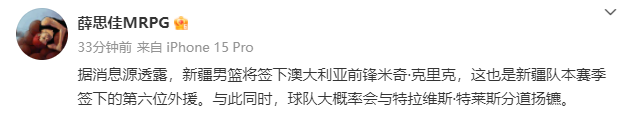 薛思佳MRPG

33分钟前 来自 iPhone 15 Pro

据消息源透露，新疆男篮将签下澳大利亚前锋米奇·克里克，这也是新疆队本赛季签下的第六位外援。与此同时，球队大概率会与特拉维斯·特莱斯分道扬镳。